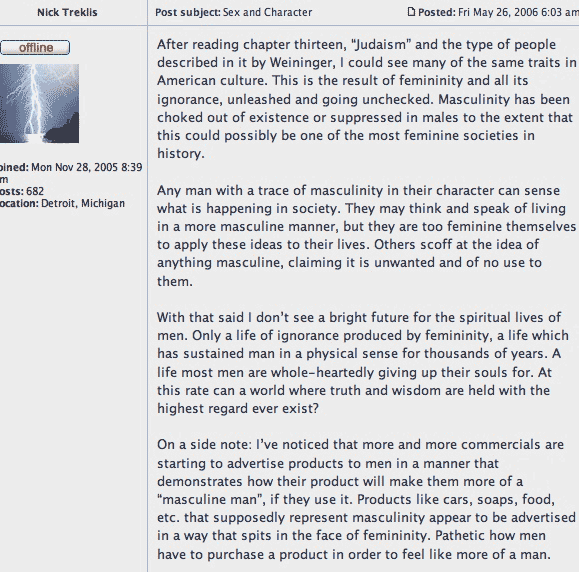 Nick Treklis

Post subject: Sex and Character

Posted: Fri May 26, 2006 6:03 am

offline

oined: Mon Nov 28, 2005 8:39 m
osts: 682
ocation: Detroit, Michigan

After reading chapter thirteen, "Judaism" and the type of people described in it by Weininger, I could see many of the same traits in American culture. This is the result of femininity and all its ignorance, unleashed and going unchecked. Masculinity has been choked out of existence or suppressed in males to the extent that this could possibly be one of the most feminine societies in history.

Any man with a trace of masculinity in their character can sense what is happening in society. They may think and speak of living in a more masculine manner, but they are too feminine themselves to apply these ideas to their lives. Others scoff at the idea of anything masculine, claiming it is unwanted and of no use to them.

With that said I don't see a bright future for the spiritual lives of men. Only a life of ignorance produced by femininity, a life which has sustained man in a physical sense for thousands of years. A life most men are whole-heartedly giving up their souls for. At this rate can a world where truth and wisdom are held with the highest regard ever exist?

On a side note: I've noticed that more and more commercials are starting to advertise products to men in a manner that demonstrates how their product will make them more of a "masculine man", if they use it. Products like cars, soaps, food, etc. that supposedly represent masculinity appear to be advertised in a way that spits in the face of femininity. Pathetic how men have to purchase a product in order to feel like more of a man.